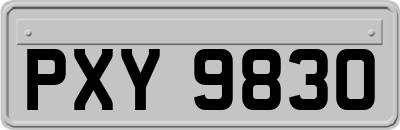 PXY 9830